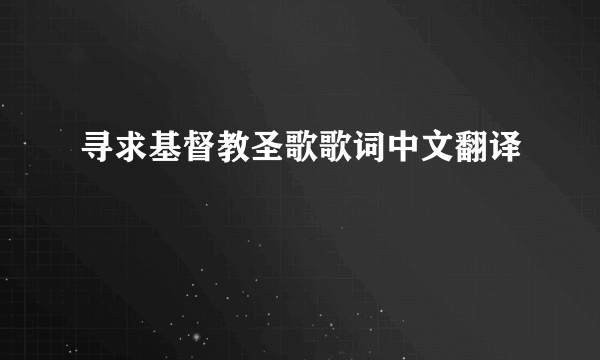 寻求基督教圣歌歌词中文翻译